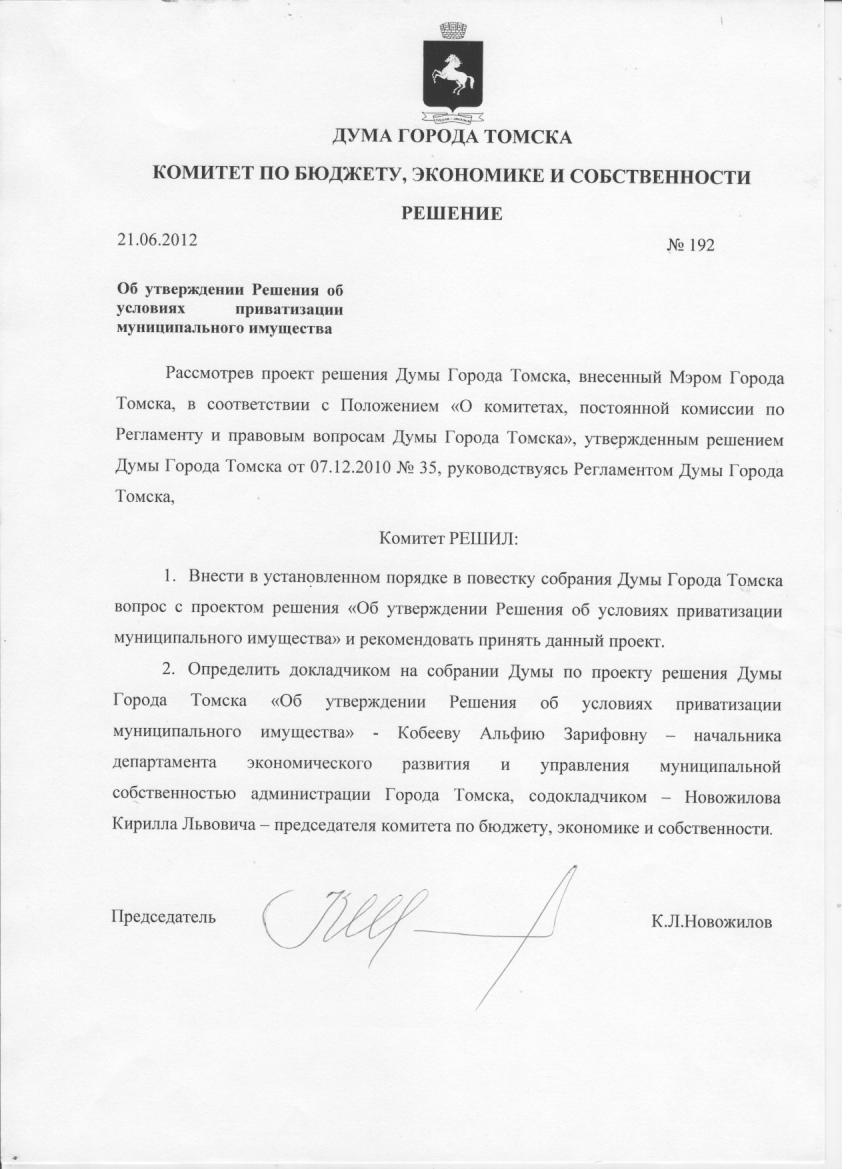 ДУМА ГОРОДА ТОМСКА

КОМИТЕТ ПО БЮДЖЕТУ, ЭКОНОМИКЕ И СОБСТВЕННОСТИ

РЕШЕНИЕ

21.06.2012

№ 192

Об утверждении Решения об условиях приватизации муниципального имущества

Рассмотрев проект решения Думы Города Томска, внесенный Мэром Города Томска, в соответствии с Положением «О комитетах, постоянной комиссии по Регламенту и правовым вопросам Думы Города Томска», утвержденным решением Думы Города Томска от 07.12.2010 № 35, руководствуясь Регламентом Думы Города Томска,

Комитет РЕШИЛ:

1. Внести в установленном порядке в повестку собрания Думы Города Томска вопрос с проектом решения «Об утверждении Решения об условиях приватизации муниципального имущества» и рекомендовать принять данный проект.

2. Определить докладчиком на собрании Думы по проекту решения Думы Города Томска «Об утверждении Решения об условиях приватизации муниципального имущества» - Кобееву Альфию Зарифовну – начальника департамента экономического развития и управления муниципальной собственностью администрации Города Томска, содокладчиком – Новожилова Кирилла Львовича – председателя комитета по бюджету, экономике и собственности.

Председатель

К.Л.Новожилов